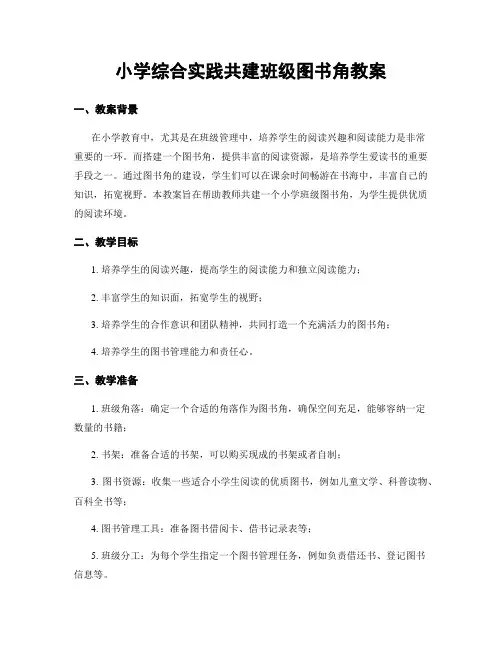 小学综合实践共建班级图书角教案

一、教案背景

在小学教育中，尤其是在班级管理中，培养学生的阅读兴趣和阅读能力是非常重要的一环。而搭建一个图书角，提供丰富的阅读资源，是培养学生爱读书的重要手段之一。通过图书角的建设，学生们可以在课余时间畅游在书海中，丰富自己的知识，拓宽视野。本教案旨在帮助教师共建一个小学班级图书角，为学生提供优质的阅读环境。

二、教学目标

1. 培养学生的阅读兴趣，提高学生的阅读能力和独立阅读能力；

2. 丰富学生的知识面，拓宽学生的视野；

3. 培养学生的合作意识和团队精神，共同打造一个充满活力的图书角；

4. 培养学生的图书管理能力和责任心。

三、教学准备

1. 班级角落：确定一个合适的角落作为图书角，确保空间充足，能够容纳一定数量的书籍；

2. 书架：准备合适的书架，可以购买现成的书架或者自制；

3. 图书资源：收集一些适合小学生阅读的优质图书，例如儿童文学、科普读物、百科全书等；

4. 图书管理工具：准备图书借阅卡、借书记录表等；

5. 班级分工：为每个学生指定一个图书管理任务，例如负责借还书、登记图书信息等。